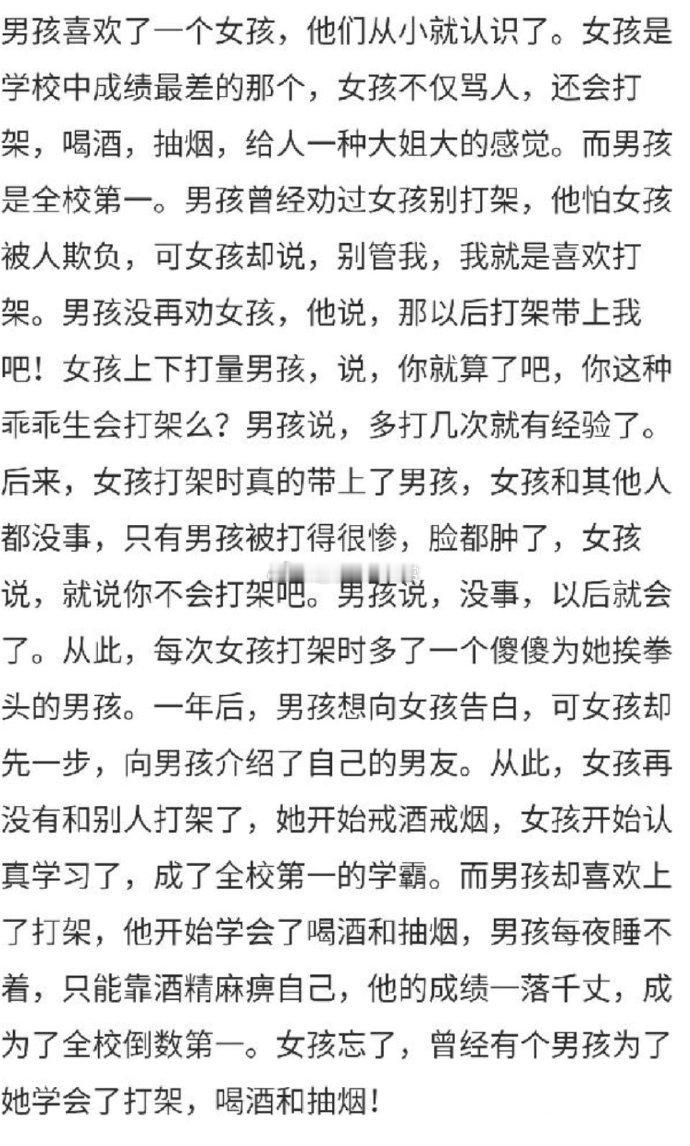 男孩喜欢了一个女孩，他们从小就认识了。女孩是学校中成绩最差的那个，女孩不仅骂人，还会打架，喝酒，抽烟，给人一种大姐大的感觉。而男孩是全校第一。男孩曾经劝过女孩别打架，他怕女孩被人欺负，可女孩却说，别管我，我就是喜欢打架。男孩没再劝女孩，他说，那以后打架带上我吧！女孩上下打量男孩，说，你就算了吧，你这种乖乖生会打架么？男孩说，多打几次就有经验了。后来，女孩打架时真的带上了男孩，女孩和其他人都没事，只有男孩被打得很惨，脸都肿了，女孩说，就说你不会打架吧。男孩说，没事，以后就会了。从此，每次女孩打架时多了一个傻傻为她挨拳头的男孩。一年后，男孩想向女孩告白，可女孩却先一步，向男孩介绍了自己的男友。从此，女孩再没有和别人打架了，她开始戒酒戒烟，女孩开始认真学习了，成了全校第一的学霸。而男孩却喜欢上了打架，他开始学会了喝酒和抽烟，男孩每夜睡不着，只能靠酒精麻痹自己，他的成绩一落千丈，成为了全校倒数第一。女孩忘了，曾经有个男孩为了她学会了打架，喝酒和抽烟！